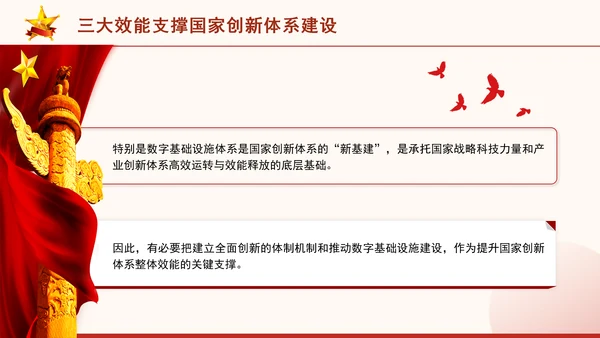 三大效能支撑国家创新体系建设

特别是数字基础设施体系是国家创新体系的“新基建”，是承托国家战略科技力量和产业创新体系高效运转与效能释放的底层基础。

因此，有必要把建立全面创新的体制机制和推动数字基础设施建设，作为提升国家创新体系整体效能的关键支撑。